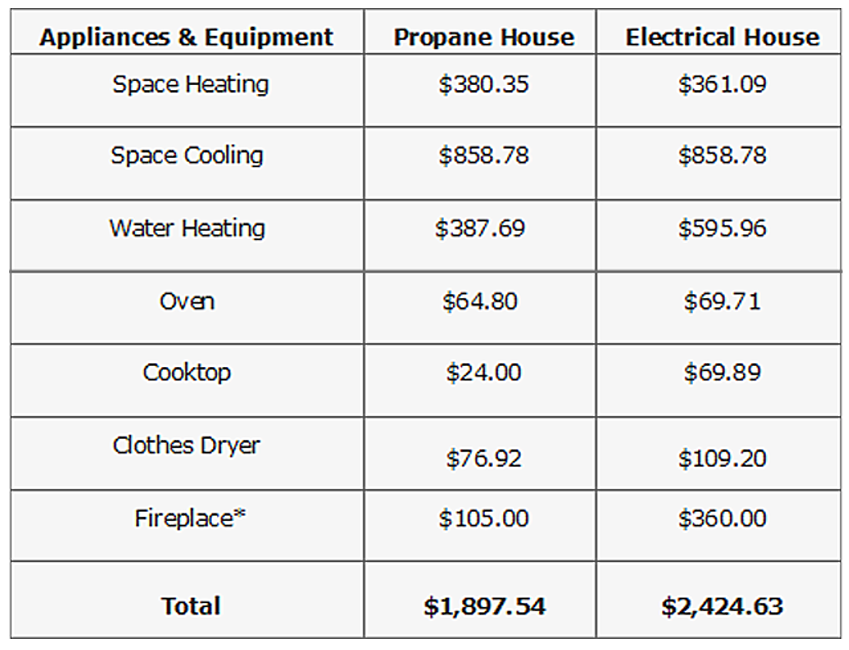 | Appliances & Equipment | Propane House | Electrical House |
|---|---|---|
| Space Heating | \$380.35 | \$361.09 |
| Space Cooling | \$858.78 | \$858.78 |
| Water Heating | \$387.69 | \$595.96 |
| Oven | \$64.80 | \$69.71 |
| Cooktop | \$24.00 | \$69.89 |
| Clothes Dryer | \$76.92 | \$109.20 |
| Fireplace* | \$105.00 | \$360.00 |
| **Total** | **\$1,897.54** | **\$2,424.63** |